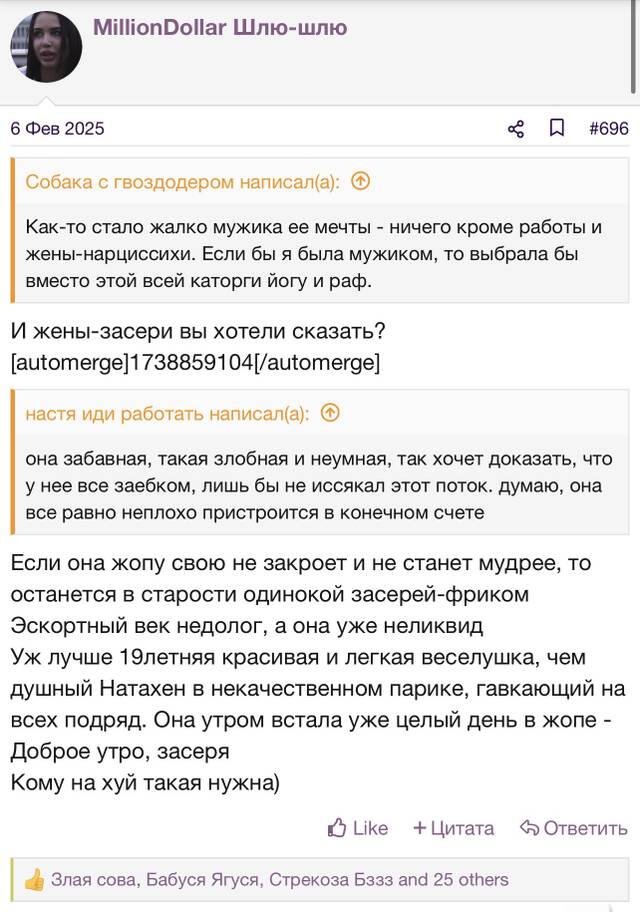 MillionDollar Шлю-шлю

6 Фев 2025

#696

Собака с гвоздодером написал(а):

Как-то стало жалко мужика ее мечты - ничего кроме работы и жены-нарциссихи. Если бы я была мужиком, то выбрала бы вместо этой всей каторги йогу и раф.

И жены-засери вы хотели сказать?
[automerge]1738859104[/automerge]

настя иди работать написал(а):

она забавная, такая злобная и неумная, так хочет доказать, что у нее все заебком, лишь бы не иссякал этот поток. думаю, она все равно неплохо пристроится в конечном счете

Если она жопу свою не закроет и не станет мудрее, то останется в старости одинокой засерей-фриком
Эскортный век недолог, а она уже неликвид
Уж лучше 19летняя красивая и легкая веселушка, чем душный Натахен в некачественном парике, гавкающий на всех подряд. Она утром встала уже целый день в жопе - Доброе утро, засеря
Кому на хуй такая нужна)

Like + Цитата Ответить

Злая сова, Бабуся Ягуся, Стрекоза Бззз and 25 others